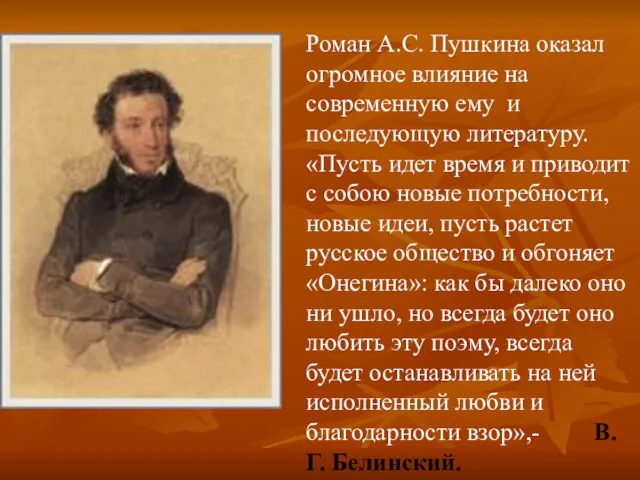 Роман А.С. Пушкина оказал огромное влияние на современную ему и последующую литературу. «Пусть идет время и приводит с собою новые потребности, новые идеи, пусть растет русское общество и обгоняет «Онегина»: как бы далеко оно ни ушло, но всегда будет оно любить эту поэму, всегда будет останавливать на ней исполненный любви и благодарности взор»,- В. Г. Белинский.